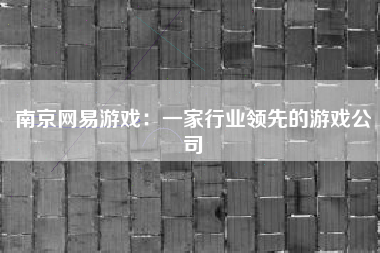 南京网易游戏：一家行业领先的游戏公司